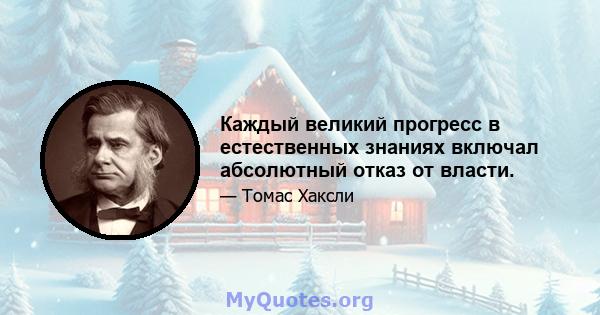 Каждый великий прогресс в естественных знаниях включал абсолютный отказ от власти.

— Томас Хаксли

MyQuotes.org